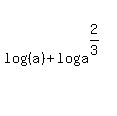 $\log(a)+\log a^{\frac{2}{3}}$